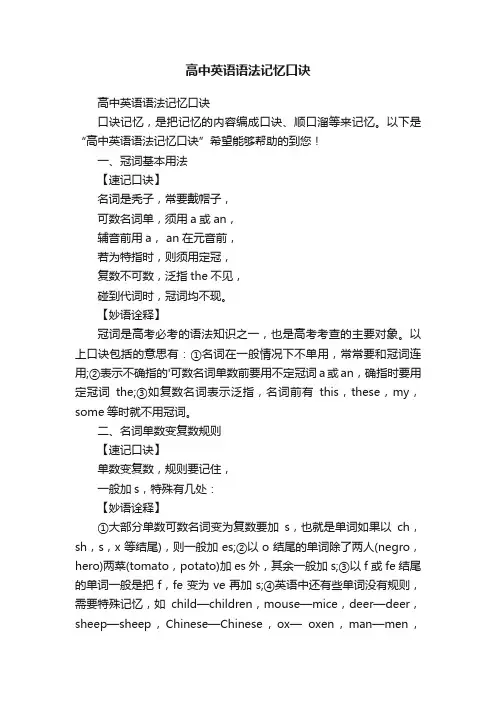 高中英语语法记忆口诀

高中英语语法记忆口诀

口诀记忆，是把记忆的内容编成口诀、顺口溜等来记忆。以下是“高中英语语法记忆口诀”希望能够帮助的到您！

一、冠词基本用法

【速记口诀】

名词是秃子，常要戴帽子，

可数名词单，须用 a 或 an，

辅音前用 a， an 在元音前，

若为特指时，则须用定冠，

复数不可数，泛指 the 不见，

碰到代词时，冠词均不现。

【妙语诠释】

冠词是高考必考的语法知识之一，也是高考考查的主要对象。以上口诀包括的意思有：①名词在一般情况下不单用，常常要和冠词连用;②表示不确指的'可数名词单数前要用不定冠词 a 或 an，确指时要用定冠词 the;③如复数名词表示泛指，名词前有 this，these，my，some 等时就不用冠词。

二、名词单数变复数规则

【速记口诀】

单数变复数，规则要记住，

一般加 s，特殊有几处：

【妙语诠释】

①大部分单数可数名词变为复数要加 s，也就是单词如果以 ch，sh，s，x 等结尾)，则一般加 es;②以 o 结尾的单词除了两人(negro，hero)两菜(tomato，potato)加 es 外，其余一般加 s;③以 f 或 fe 结尾的单词一般是把 f，fe 变为 ve 再加 s;④英语中还有些单词没有规则，需要特殊记忆，如 child—children，mouse—mice，deer—deer，sheep—sheep，Chinese—Chinese，ox— oxen，man—men，